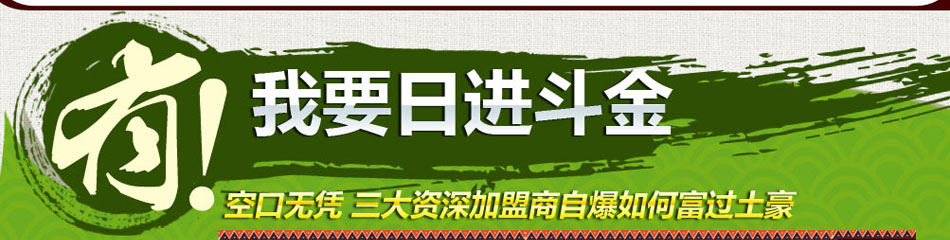 有!
我要日进斗金
空口无凭 三大资深加盟商自爆如何富过土豪